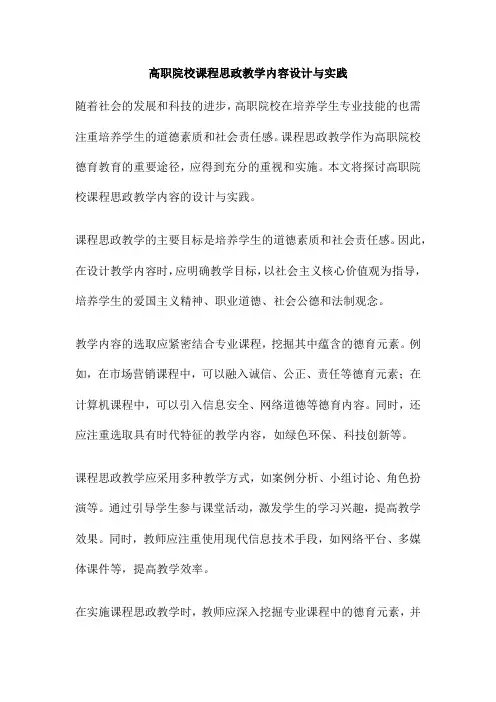 高职院校课程思政教学内容设计与实践

随着社会的发展和科技的进步，高职院校在培养学生专业技能的也需注重培养学生的道德素质和社会责任感。课程思政教学作为高职院校德育教育的重要途径，应得到充分的重视和实施。本文将探讨高职院校课程思政教学内容的设计与实践。

课程思政教学的主要目标是培养学生的道德素质和社会责任感。因此，在设计教学内容时，应明确教学目标，以社会主义核心价值观为指导，培养学生的爱国主义精神、职业道德、社会公德和法制观念。

教学内容的选取应紧密结合专业课程，挖掘其中蕴含的德育元素。例如，在市场营销课程中，可以融入诚信、公正、责任等德育元素；在计算机课程中，可以引入信息安全、网络道德等德育内容。同时，还应注重选取具有时代特征的教学内容，如绿色环保、科技创新等。

课程思政教学应采用多种教学方式，如案例分析、小组讨论、角色扮演等。通过引导学生参与课堂活动，激发学生的学习兴趣，提高教学效果。同时，教师应注重使用现代信息技术手段，如网络平台、多媒体课件等，提高教学效率。

在实施课程思政教学时，教师应深入挖掘专业课程中的德育元素，并